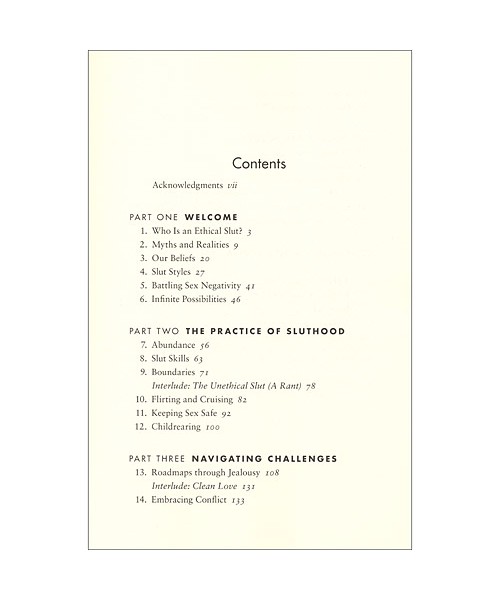 Contents

Acknowledgments vii

PART ONE WELCOME
1. Who Is an Ethical Slut? 3
2. Myths and Realities 9
3. Our Beliefs 20
4. Slut Styles 27
5. Battling Sex Negativity 41
6. Infinite Possibilities 46

PART TWO THE PRACTICE OF SLUTHOOD
7. Abundance 56
8. Slut Skills 63
9. Boundaries 71
Interlude: The Unethical Slut (A Rant) 78
10. Flirting and Cruising 82
11. Keeping Sex Safe 92
12. Childrearing 100

PART THREE NAVIGATING CHALLENGES
13. Roadmaps through Jealousy 108
Interlude: Clean Love 131
14. Embracing Conflict 133